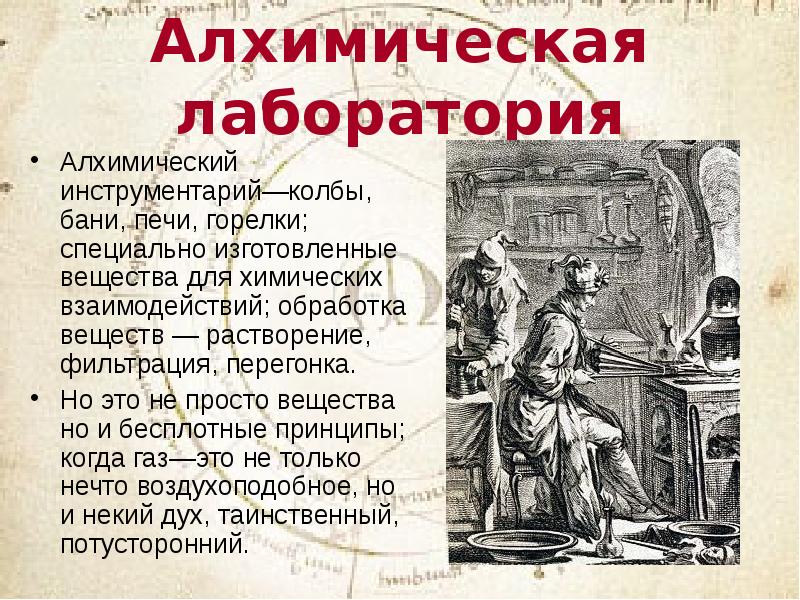 Алхимическая лаборатория

• Алхимический инструментарий—колбы, бани, печи, горелки; специально изготовленные вещества для химических взаимодействий; обработка веществ — растворение, фильтрация, перегонка.

• Но это не просто вещества но и бесплотные принципы; когда газ—это не только нечто воздухоподобное, но и некий дух, таинственный, потусторонний.